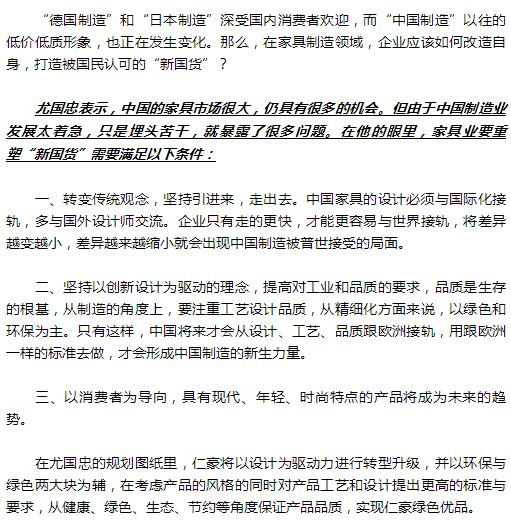 “德国制造”和“日本制造”深受国内消费者欢迎，而“中国制造”以往的低价低质形象，也正在发生变化。那么，在家具制造领域，企业应该如何改造自身，打造被国民认可的“新国货”？

尤国忠表示，中国的家具市场很大，仍具有很多的机会。但由于中国制造业发展太着急，只是埋头苦干，就暴露了很多问题。在他的眼里，家具业要重塑“新国货”需要满足以下条件：

一、转变传统观念，坚持引进来，走出去。中国家具的设计必须与国际化接轨，多与国外设计师交流。企业只有走的更快，才能更容易与世界接轨，将差异越变越小，差异越来越缩小就会出现中国制造被普世接受的局面。

二、坚持以创新设计为驱动的理念，提高对工业和品质的要求，品质是生存的根基，从制造的角度上，要注重工艺设计品质，从精细化方面来说，以绿色和环保为主。只有这样，中国将来才会从设计、工艺、品质跟欧洲接轨，用跟欧洲一样的标准去做，才会形成中国制造的新生力量。

三、以消费者为导向，具有现代、年轻、时尚特点的产品将成为未来的趋势。

在尤国忠的规划图纸里，仁豪将以设计为驱动力进行转型升级，并以环保与绿色两大块为辅，在考虑产品的风格的同时对产品工艺和设计提出更高的标准与要求，从健康、绿色、生态、节约等角度保证产品品质，实现仁豪绿色优品。